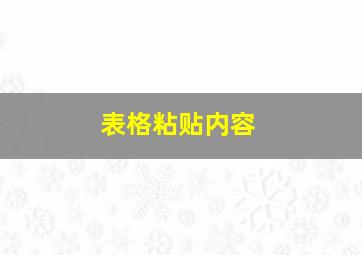 表格粘贴内容